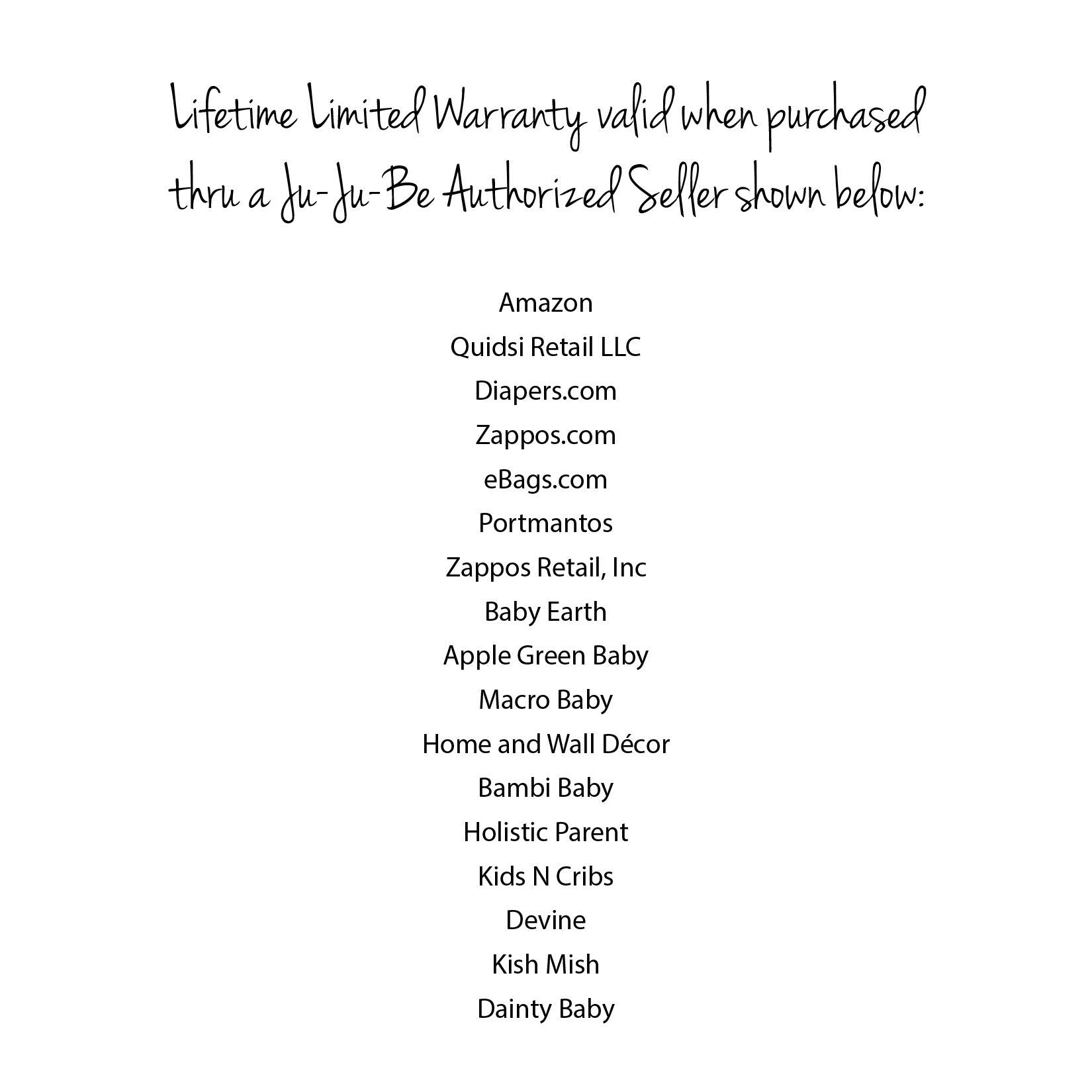 Lifetime Limited Warranty valid when purchased thru a Ju-Ju-Be Authorized Seller shown below:

Amazon
Quidsi Retail LLC
Diapers.com
Zappos.com
eBags.com
Portmantos
Zappos Retail, Inc
Baby Earth
Apple Green Baby
Macro Baby
Home and Wall Décor
Bambi Baby
Holistic Parent
Kids N Cribs
Devine
Kish Mish
Dainty Baby